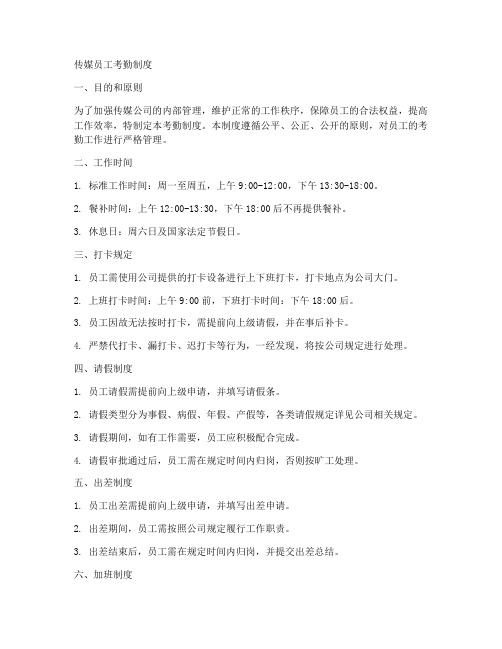 传媒员工考勤制度

一、目的和原则

为了加强传媒公司的内部管理，维护正常的工作秩序，保障员工的合法权益，提高工作效率，特制定本考勤制度。本制度遵循公平、公正、公开的原则，对员工的考勤工作进行严格管理。

二、工作时间

1. 标准工作时间：周一至周五，上午 9:00-12:00，下午 13:30-18:00。

2. 餐补时间：上午 12:00-13:30，下午 18:00 后不再提供餐补。

3. 休息日：周六日及国家法定节假日。

三、打卡规定

1. 员工需使用公司提供的打卡设备进行上下班打卡，打卡地点为公司大门。

2. 上班打卡时间：上午 9:00 前，下班打卡时间：下午 18:00 后。

3. 员工因故无法按时打卡，需提前向上级请假，并在事后补卡。

4. 严禁代打卡、漏打卡、迟打卡等行为，一经发现，将按公司规定进行处理。

四、请假制度

1. 员工请假需提前向上级申请，并填写请假条。

2. 请假类型分为事假、病假、年假、产假等，各类请假规定详见公司相关规定。

3. 请假期间，如有工作需要，员工应积极配合完成。

4. 请假审批通过后，员工需在规定时间内归岗，否则按旷工处理。

五、出差制度

1. 员工出差需提前向上级申请，并填写出差申请。

2. 出差期间，员工需按照公司规定履行工作职责。

3. 出差结束后，员工需在规定时间内归岗，并提交出差总结。

六、加班制度